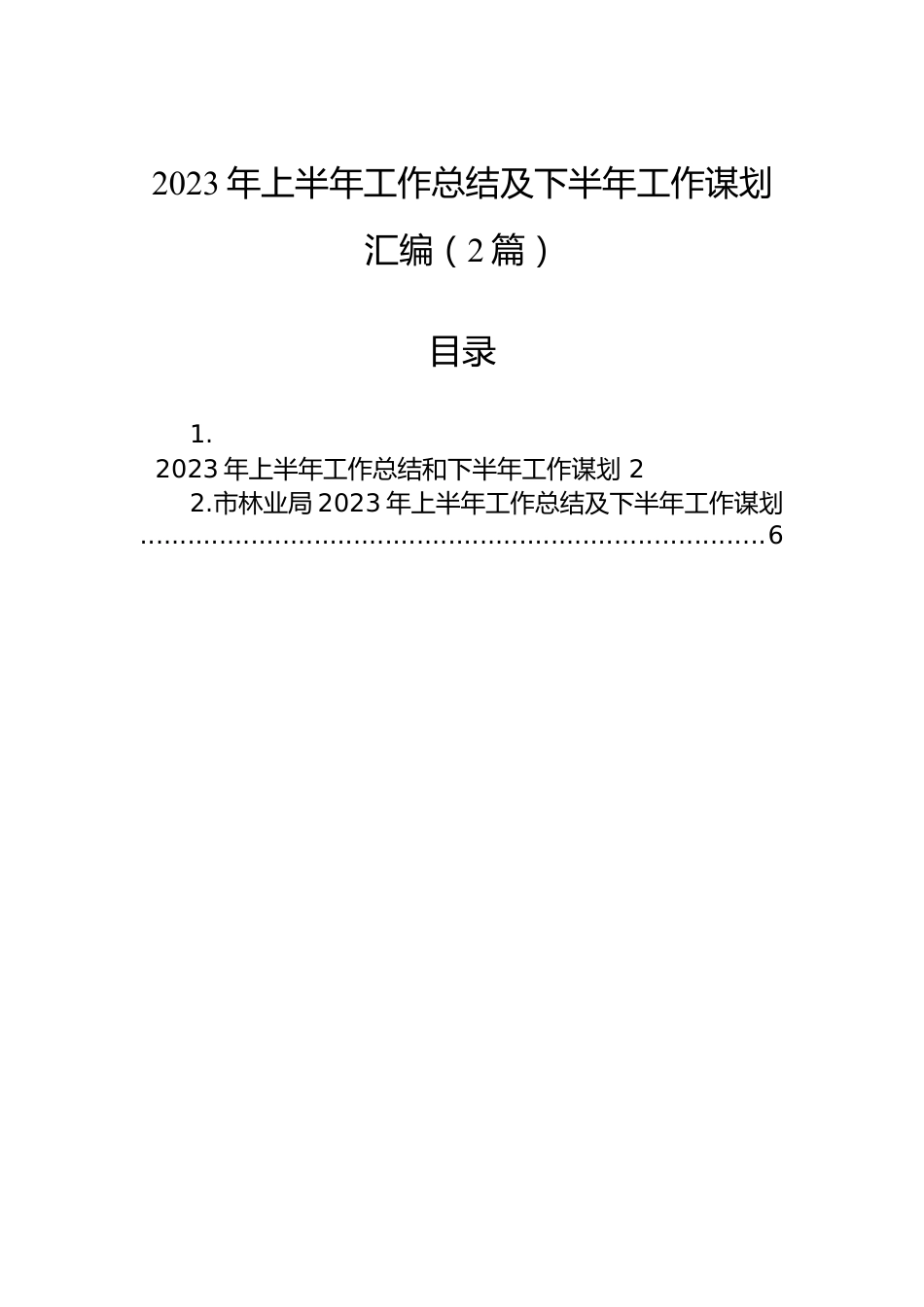 2023年上半年工作总结及下半年工作谋划汇编（2篇）

目录

1.2023年上半年工作总结和下半年工作谋划 2

2.市林业局2023年上半年工作总结及下半年工作谋划 6